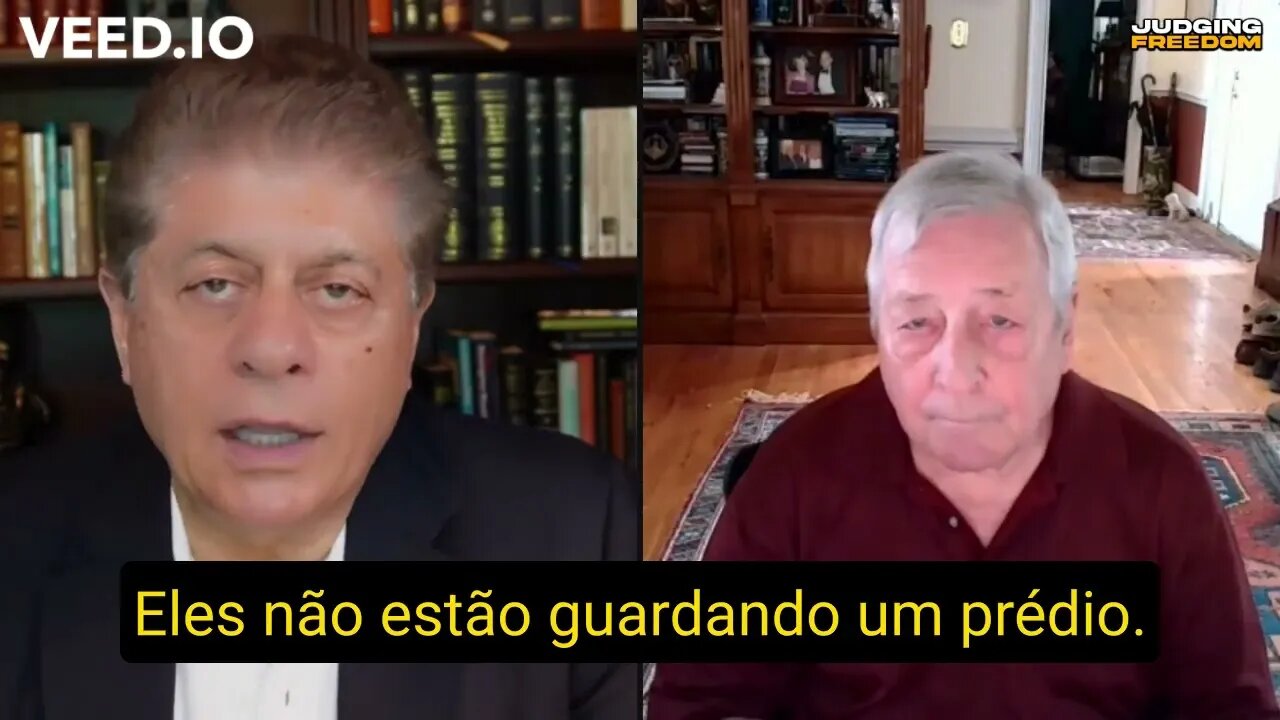 VEED.IO

JUDGING FREEDOM

Eles não estão guardando um prédio.